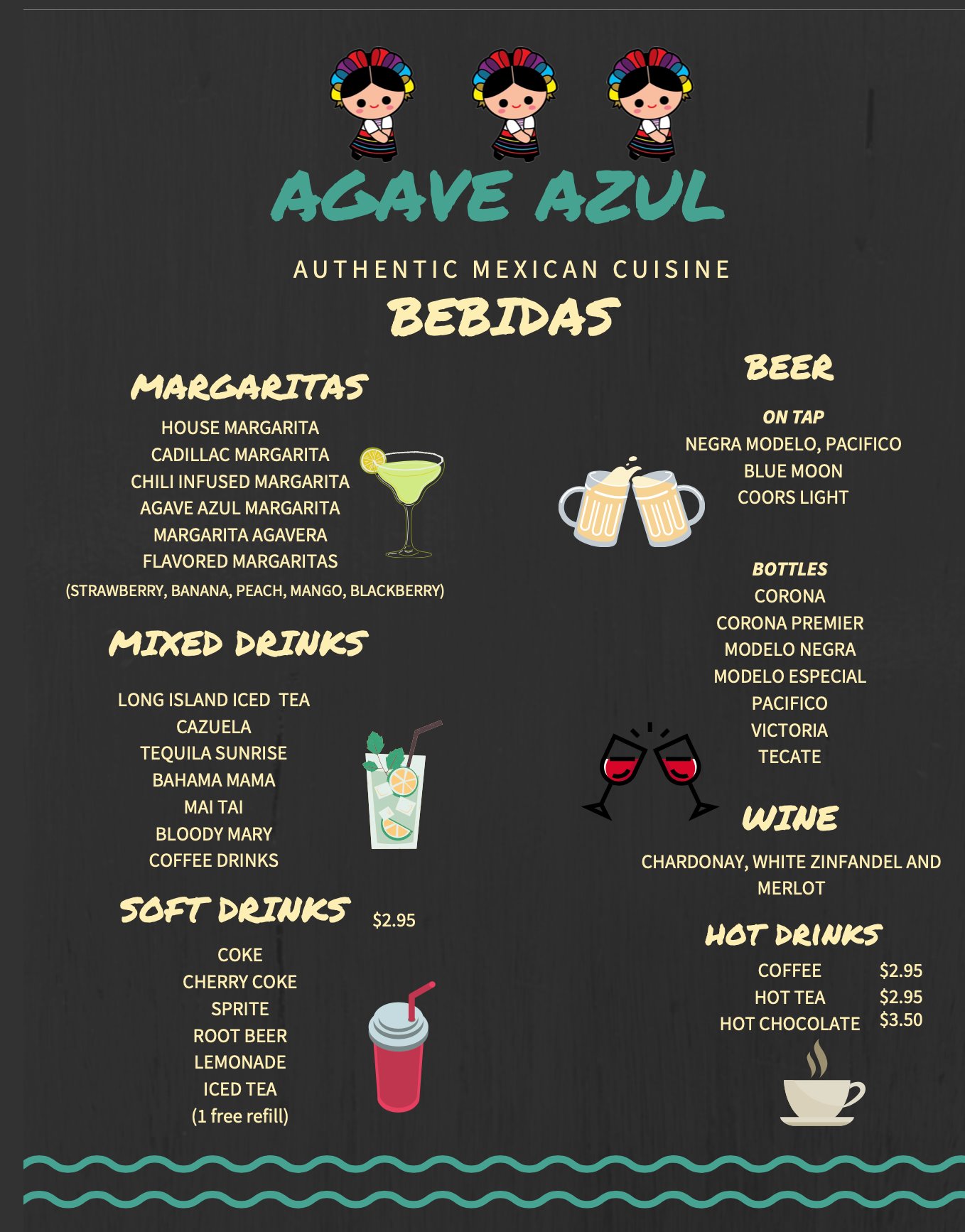 AGAVE AZUL

AUTHENTIC MEXICAN CUISINE

BEBIDAS

MARGARITAS

HOUSE MARGARITA
CADILLAC MARGARITA
CHILI INFUSED MARGARITA
AGAVE AZUL MARGARITA
MARGARITA AGAVERA
FLAVORED MARGARITAS
(STRAWBERRY, BANANA, PEACH, MANGO, BLACKBERRY)

MIXED DRINKS

LONG ISLAND ICED TEA
CAZUELA
TEQUILA SUNRISE
BAHAMA MAMA
MAI TAI
BLOODY MARY
COFFEE DRINKS

SOFT DRINKS $2.95

COKE
CHERRY COKE
SPRITE
ROOT BEER
LEMONADE
ICED TEA
(1 free refill)

BEER

ON TAP
NEGRA MODELO, PACIFICO
BLUE MOON
COORS LIGHT

BOTTLES
CORONA
CORONA PREMIER
MODELO NEGRA
MODELO ESPECIAL
PACIFICO
VICTORIA
TECATE

WINE

CHARDONAY, WHITE ZINFANDEL AND MERLOT

HOT DRINKS

COFFEE $2.95
HOT TEA $2.95
HOT CHOCOLATE $3.50